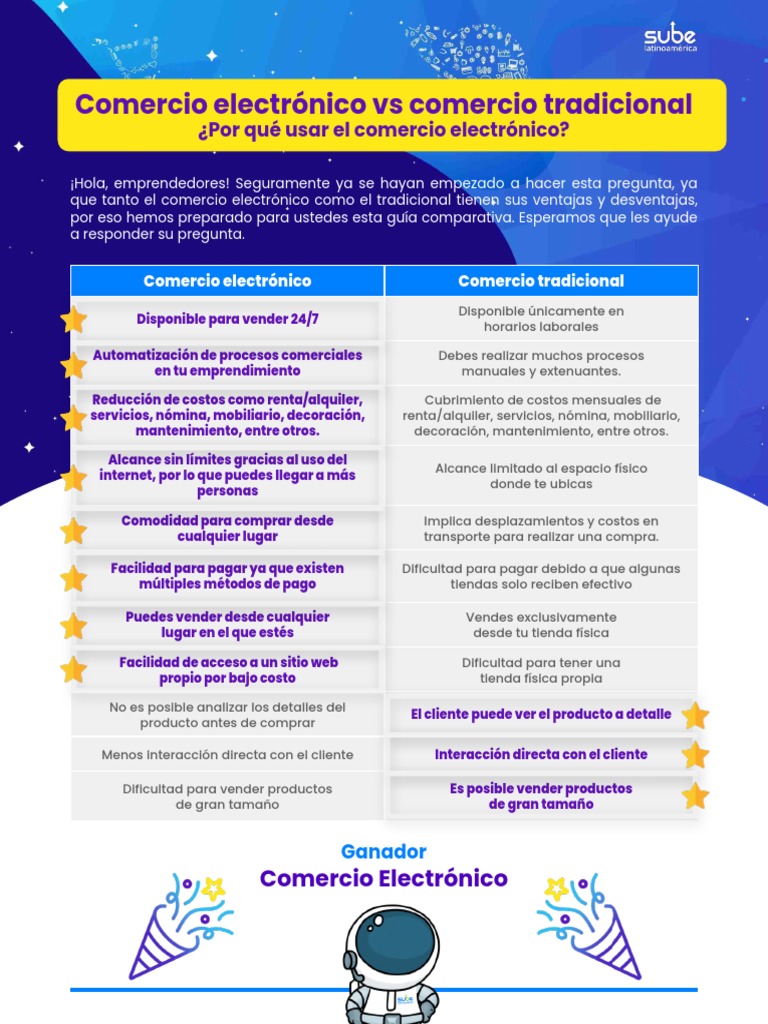 sube
latinoamérica

Comercio electrónico vs comercio tradicional
¿Por qué usar el comercio electrónico?

¡Hola, emprendedores! Seguramente ya se hayan empezado a hacer esta pregunta, ya que tanto el comercio electrónico como el tradicional tienen sus ventajas y desventajas, por eso hemos preparado para ustedes esta guía comparativa. Esperamos que les ayude a responder su pregunta.

| Comercio electrónico | Comercio tradicional |
|---|---|
| Disponible para vender 24/7 | Disponible únicamente en horarios laborales |
| Automatización de procesos comerciales en tu emprendimiento | Debes realizar muchos procesos manuales y extenuantes. |
| Reducción de costos como renta/alquiler, servicios, nómina, mobiliario, decoración, mantenimiento, entre otros. | Cubrimiento de costos mensuales de renta/alquiler, servicios, nómina, mobiliario, decoración, mantenimiento, entre otros. |
| Alcance sin límites gracias al uso del internet, por lo que puedes llegar a más personas | Alcance limitado al espacio físico donde te ubicas |
| Comodidad para comprar desde cualquier lugar | Implica desplazamientos y costos en transporte para realizar una compra. |
| Facilidad para pagar ya que existen múltiples métodos de pago | Dificultad para pagar debido a que algunas tiendas solo reciben efectivo |
| Puedes vender desde cualquier lugar en el que estés | Vendes exclusivamente desde tu tienda física |
| Facilidad de acceso a un sitio web propio por bajo costo | Dificultad para tener una tienda física propia |
| No es posible analizar los detalles del producto antes de comprar | El cliente puede ver el producto a detalle |
| Menos interacción directa con el cliente | Interacción directa con el cliente |
| Dificultad para vender productos de gran tamaño | Es posible vender productos de gran tamaño |

Ganador
Comercio Electrónico

sube